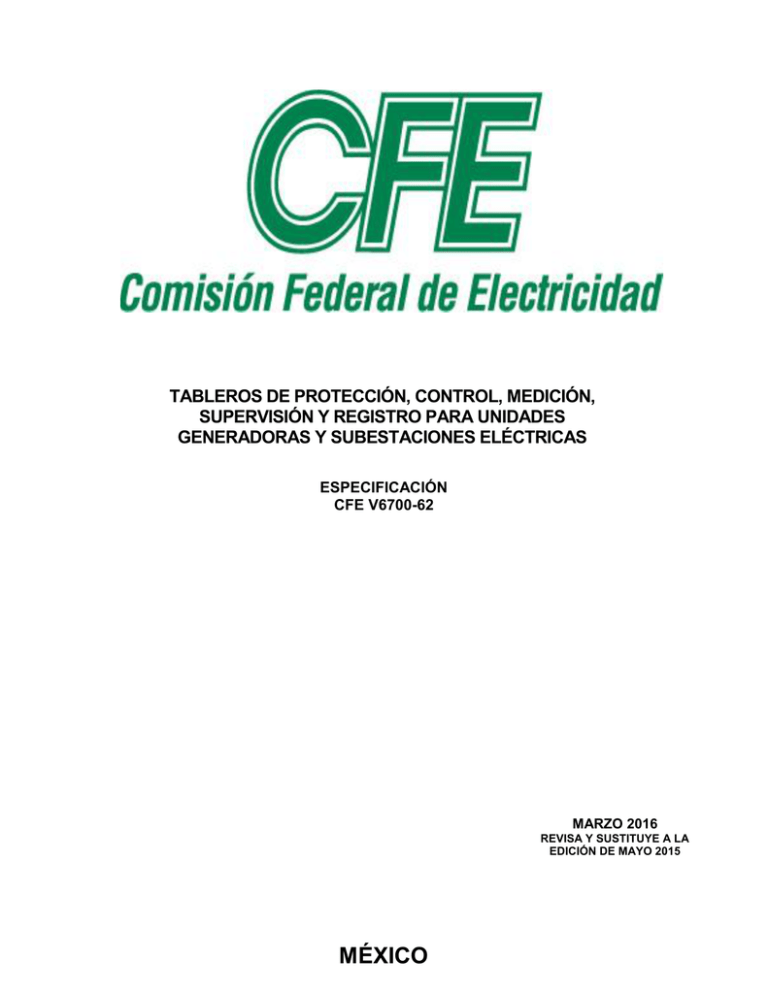 CFE
Comisión Federal de Electricidad

TABLEROS DE PROTECCIÓN, CONTROL, MEDICIÓN, SUPERVISIÓN Y REGISTRO PARA UNIDADES GENERADORAS Y SUBESTACIONES ELÉCTRICAS

ESPECIFICACIÓN
CFE V6700-62

MARZO 2016
REVISA Y SUSTITUYE A LA EDICIÓN DE MAYO 2015

MÉXICO